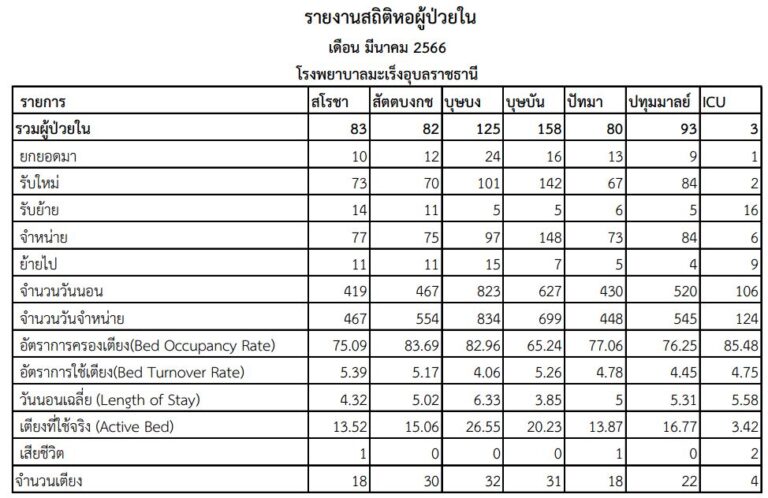 รายงานสถิติหอผู้ป่วยใน

เดือน มีนาคม 2566

โรงพยาบาลมะเร็งอุบลราชธานี

| รายการ | สโรชา | สัตตบงกช | บุษบง | บุษบัน | ปัทมา | ปทุมมาลย์ | ICU |
|---|---|---|---|---|---|---|---|
| รวมผู้ป่วยใน | 83 | 82 | 125 | 158 | 80 | 93 | 3 |
| ยกยอดมา | 10 | 12 | 24 | 16 | 13 | 9 | 1 |
| รับใหม่ | 73 | 70 | 101 | 142 | 67 | 84 | 2 |
| รับย้าย | 14 | 11 | 5 | 5 | 6 | 5 | 16 |
| จำหน่าย | 77 | 75 | 97 | 148 | 73 | 84 | 6 |
| ย้ายไป | 11 | 11 | 15 | 7 | 5 | 4 | 9 |
| จำนวนวันนอน | 419 | 467 | 823 | 627 | 430 | 520 | 106 |
| จำนวนวันจำหน่าย | 467 | 554 | 834 | 699 | 448 | 545 | 124 |
| อัตราการครองเตียง(Bed Occupancy Rate) | 75.09 | 83.69 | 82.96 | 65.24 | 77.06 | 76.25 | 85.48 |
| อัตราการใช้เตียง(Bed Turnover Rate) | 5.39 | 5.17 | 4.06 | 5.26 | 4.78 | 4.45 | 4.75 |
| วันนอนเฉลี่ย (Length of Stay) | 4.32 | 5.02 | 6.33 | 3.85 | 5 | 5.31 | 5.58 |
| เตียงที่ใช้จริง (Active Bed) | 13.52 | 15.06 | 26.55 | 20.23 | 13.87 | 16.77 | 3.42 |
| เสียชีวิต | 1 | 0 | 0 | 0 | 1 | 0 | 2 |
| จำนวนเตียง | 18 | 30 | 32 | 31 | 18 | 22 | 4 |